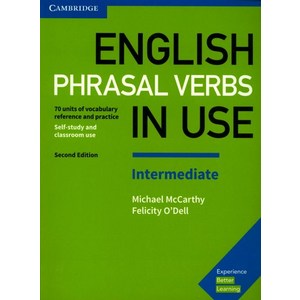 CAMBRIDGE

ENGLISH
PHRASAL VERBS
IN USE

70 units of vocabulary reference and practice

Self-study and classroom use

Second Edition

Intermediate

Michael McCarthy
Felicity O'Dell

Experience
Better
Learning